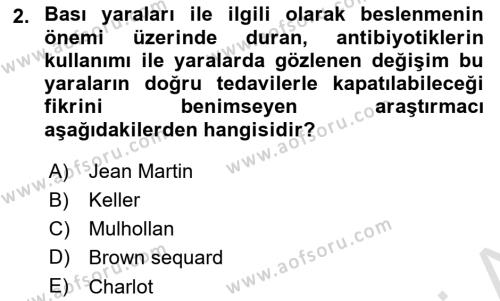 2. Bası yaraları ile ilgili olarak beslenmenin önemi üzerinde duran, antibiyotiklerin kullanımı ile yaralarda gözlenen değişim bu yaraların doğru tedavilerle kapatılabileceği fikrini benimseyen araştırmacı aşağıdakilerden hangisidir?

A) Jean Martin
B) Keller
C) Mulhollan
D) Brown sequard
E) Charlot

www.aofsoru.com